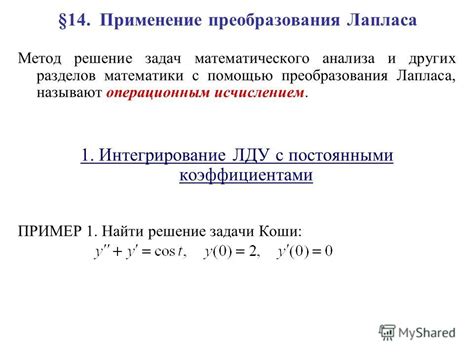 §14. Применение преобразования Лапласа

Метод решение задач математического анализа и других разделов математики с помощью преобразования Лапласа, называют операционным исчислением.

1. Интегрирование ЛДУ с постоянными коэффициентами

ПРИМЕР 1. Найти решение задачи Коши:
$y'' + y' = \cos t, \quad y(0) = 2, \quad y'(0) = 0$

MyShared